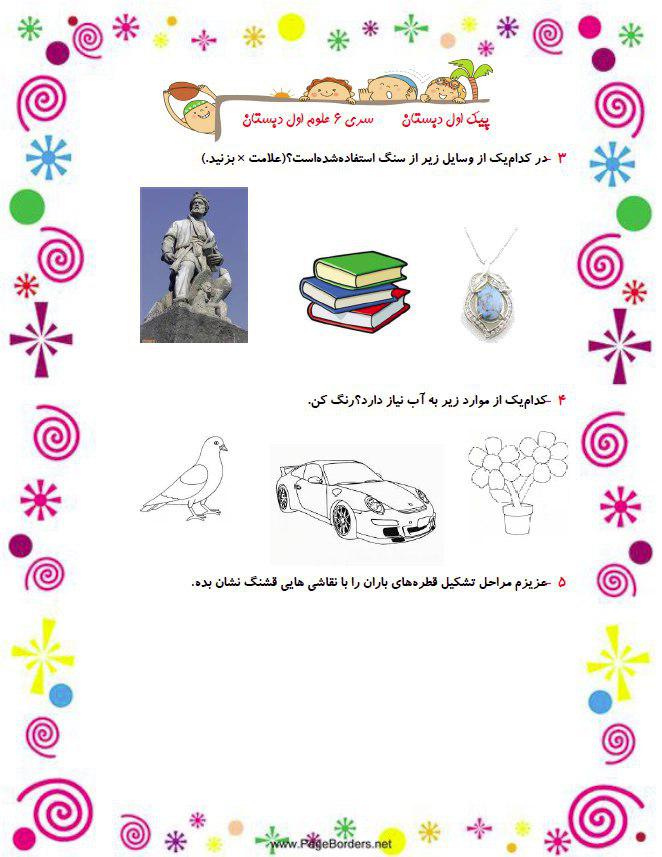 پیک اول دبستان سری ۶ علوم اول دبستان

۳ -در کدام‌یک از وسایل زیر از سنگ استفاده‌شده‌است؟(علامت × بزنید.)

۴ -کدام‌یک از موارد زیر به آب نیاز دارد؟رنگ کن.

۵ -عزیزم مراحل تشکیل قطره‌های باران را با نقاشی هایی قشنگ نشان بده.

www.PageBorders.net